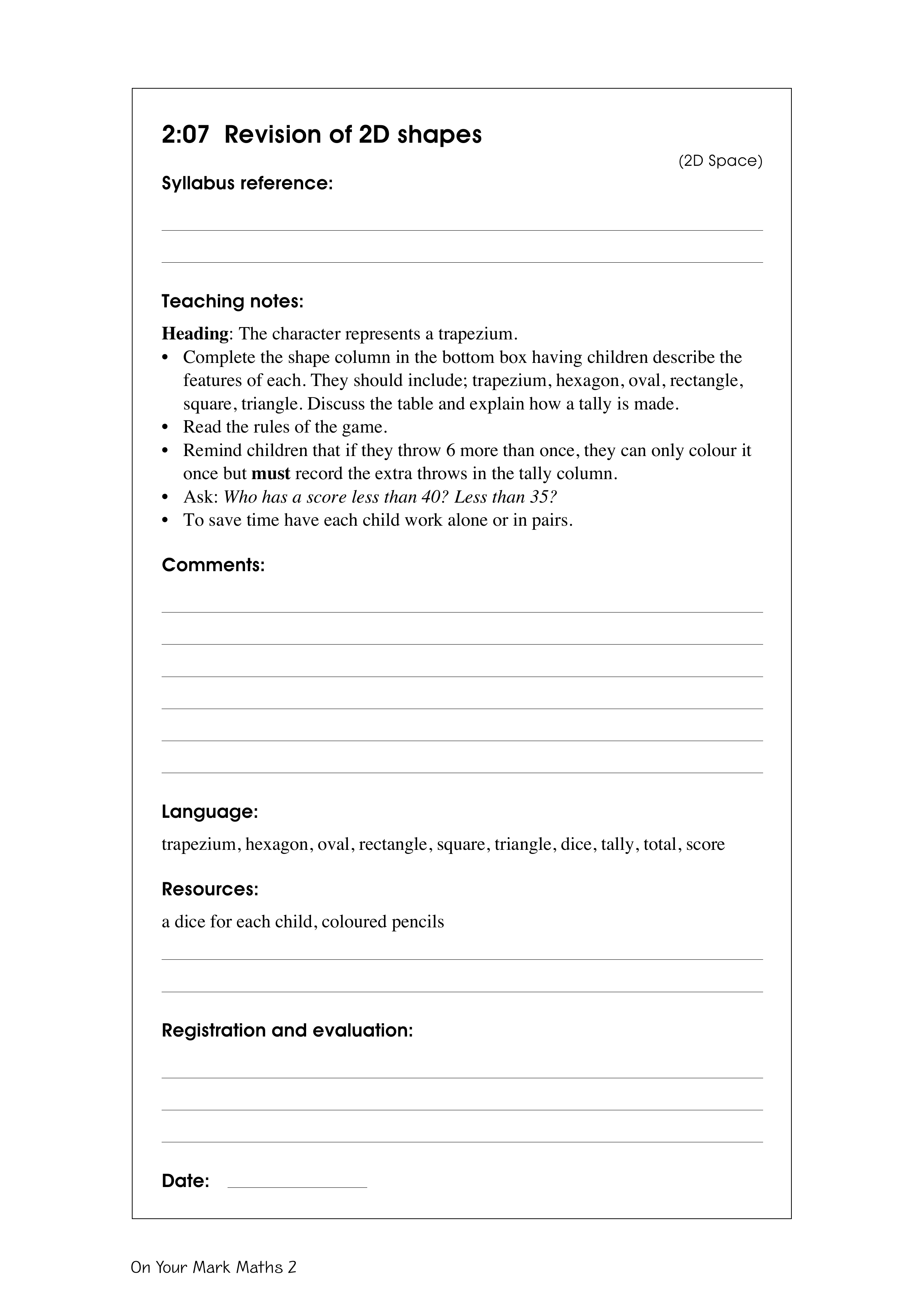 2:07 Revision of 2D shapes

(2D Space)

Syllabus reference:

Teaching notes:

Heading: The character represents a trapezium.
• Complete the shape column in the bottom box having children describe the features of each. They should include; trapezium, hexagon, oval, rectangle, square, triangle. Discuss the table and explain how a tally is made.
• Read the rules of the game.
• Remind children that if they throw 6 more than once, they can only colour it once but must record the extra throws in the tally column.
• Ask: Who has a score less than 40? Less than 35?
• To save time have each child work alone or in pairs.

Comments:

Language:

trapezium, hexagon, oval, rectangle, square, triangle, dice, tally, total, score

Resources:

a dice for each child, coloured pencils

Registration and evaluation:

Date:

On Your Mark Maths 2